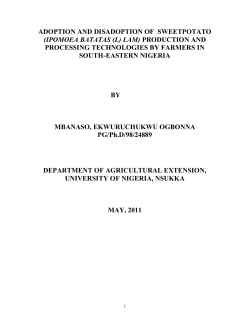 ADOPTION AND DISADOPTION OF SWEETPOTATO (IPOMOEA BATATAS (L) LAM) PRODUCTION AND PROCESSING TECHNOLOGIES BY FARMERS IN SOUTH-EASTERN NIGERIA

BY

MBANASO, EKWURUCHUKWU OGBONNA
PG/Ph.D/98/24889

DEPARTMENT OF AGRICULTURAL EXTENSION, UNIVERSITY OF NIGERIA, NSUKKA

MAY, 2011

i